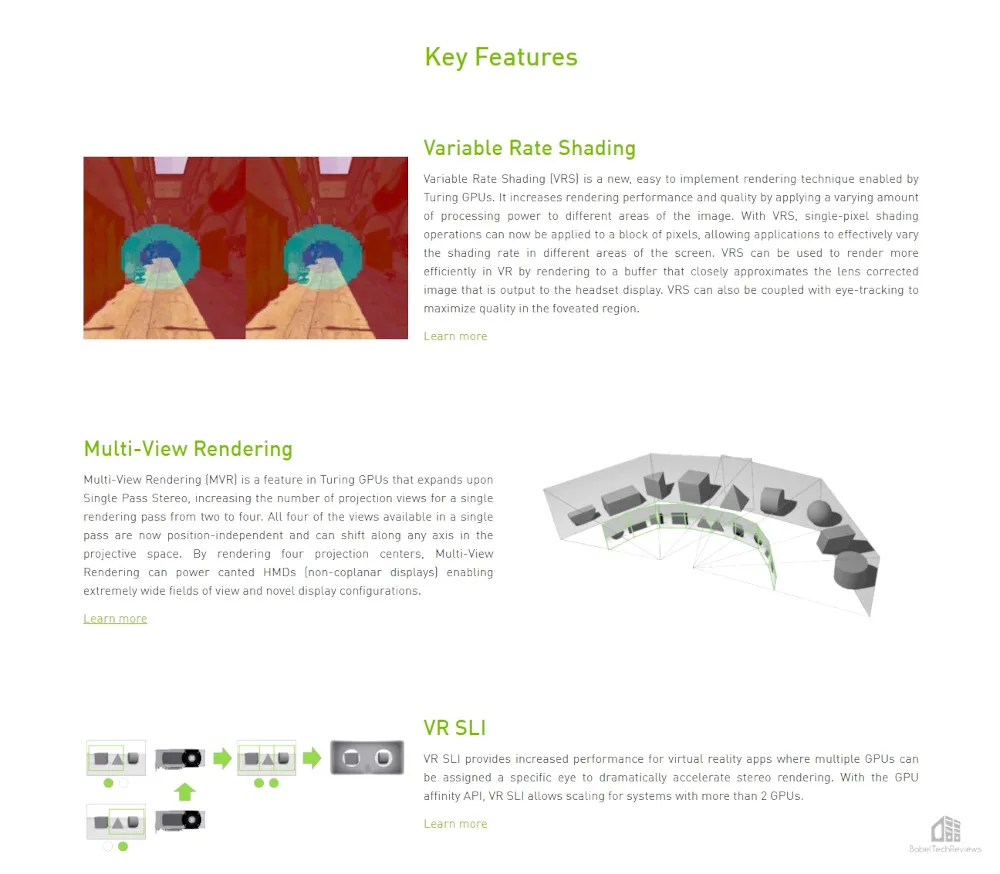 Key Features

Variable Rate Shading

Variable Rate Shading (VRS) is a new, easy to implement rendering technique enabled by Turing GPUs. It increases rendering performance and quality by applying a varying amount of processing power to different areas of the image. With VRS, single-pixel shading operations can now be applied to a block of pixels, allowing applications to effectively vary the shading rate in different areas of the screen. VRS can be used to render more efficiently in VR by rendering to a buffer that closely approximates the lens corrected image that is output to the headset display. VRS can also be coupled with eye-tracking to maximize quality in the foveated region.

Learn more

Multi-View Rendering

Multi-View Rendering (MVR) is a feature in Turing GPUs that expands upon Single Pass Stereo, increasing the number of projection views for a single rendering pass from two to four. All four of the views available in a single pass are now position-independent and can shift along any axis in the projective space. By rendering four projection centers, Multi-View Rendering can power canted HMDs (non-coplanar displays) enabling extremely wide fields of view and novel display configurations.

Learn more

VR SLI

VR SLI provides increased performance for virtual reality apps where multiple GPUs can be assigned a specific eye to dramatically accelerate stereo rendering. With the GPU affinity API, VR SLI allows scaling for systems with more than 2 GPUs.

Learn more

BabelTechReviews